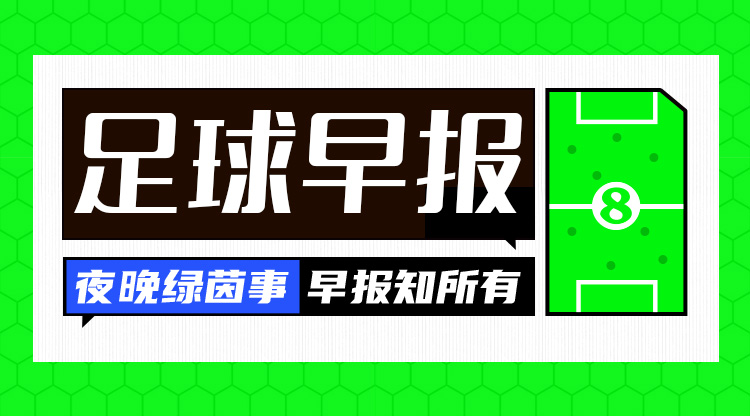 足球早报

夜晚绿茵事 早报知所有

8